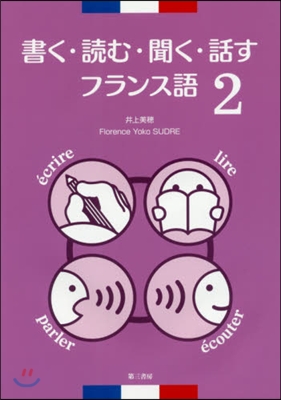 書く・読む・聞く・話す
フランス語 2

井上美穂
Florence Yoko SUDRE

écrire
lire
parler
écouter

第三書房